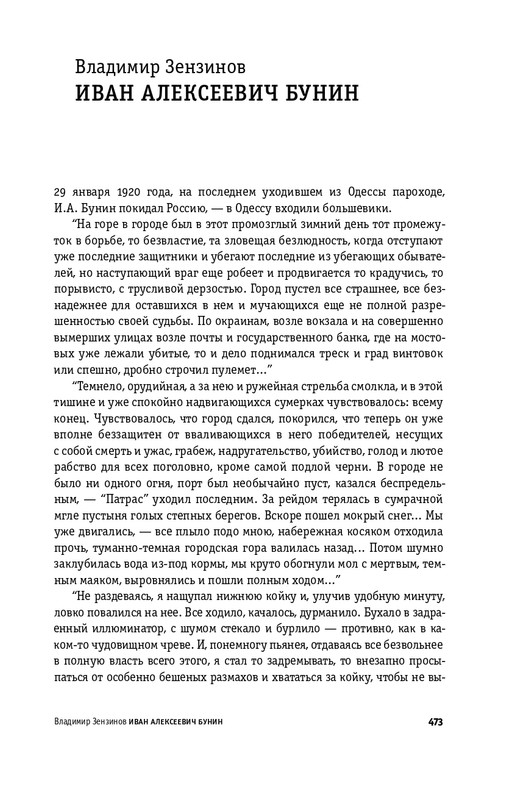 Владимир Зензинов
ИВАН АЛЕКСЕЕВИЧ БУНИН

29 января 1920 года, на последнем уходившем из Одессы пароходе, И.А. Бунин покидал Россию, — в Одессу входили большевики.

"На горе в городе был в этот промозглый зимний день тот промежуток в борьбе, то безвластие, та зловещая безлюдность, когда отступают уже последние защитники и убегают последние из убегающих обывателей, но наступающий враг еще робеет и продвигается то крадучись, то порывисто, с трусливой дерзостью. Город пустел все страшнее, все безнадежнее для оставшихся в нем и мучающихся еще не полной разрешенностью своей судьбы. По окраинам, возле вокзала и на совершенно вымерших улицах возле почты и государственного банка, где на мостовых уже лежали убитые, то и дело поднимался треск и град винтовок или спешно, дробно строчил пулемет..."

"Темнело, орудийная, а за нею и ружейная стрельба смолкла, и в этой тишине и уже спокойно надвигающихся сумерках чувствовалось: всему конец. Чувствовалось, что город сдался, покорился, что теперь он уже вполне беззащитен от вваливающихся в него победителей, несущих с собой смерть и ужас, грабеж, надругательство, убийство, голод и лютое рабство для всех поголовно, кроме самой подлой черни. В городе не было ни одного огня, порт был необычайно пуст, казался беспредельным, — "Патрас" уходил последним. За рейдом терялась в сумрачной мгле пустыня голых степных берегов. Вскоре пошел мокрый снег... Мы уже двигались, — все плыло подо мною, набережная косяком отходила прочь, туманно-темная городская гора валилась назад... Потом шумно заклубилась вода из-под кормы, мы круто обогнули мол с мертвым, темным маяком, выровнялись и пошли полным ходом..."

"Не раздеваясь, я нащупал нижнюю койку и, улучив удобную минуту, ловко повалился на нее. Все ходило, качалось, дурманило. Бухало в задраенный иллюминатор, с шумом стекало и бурлило — противно, как в каком-то чудовищном чреве. И, понемногу пьянея, отдаваясь все безвольнее в полную власть всего этого, я стал то задремывать, то внезапно просыпаться от особенно бешеных размахов и хвататься за койку, чтобы не вы-

Владимир Зензинов ИВАН АЛЕКСЕЕВИЧ БУНИН

473